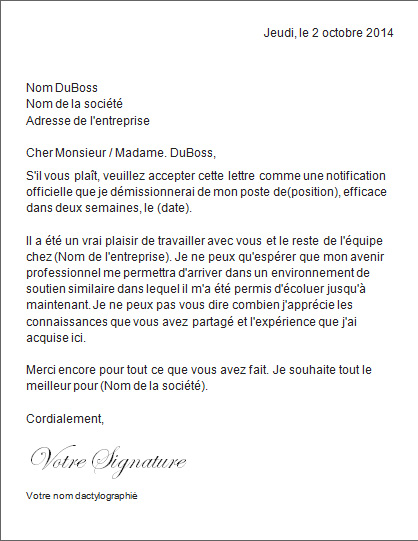 Jeudi, le 2 octobre 2014

Nom DuBoss
Nom de la société
Adresse de l'entreprise

Cher Monsieur / Madame. DuBoss,

S'il vous plaît, veuillez accepter cette lettre comme une notification officielle que je démissionnerai de mon poste de(position), efficace dans deux semaines, le (date).

Il a été un vrai plaisir de travailler avec vous et le reste de l'équipe chez (Nom de l'entreprise). Je ne peux qu'espérer que mon avenir professionnel me permettra d'arriver dans un environnement de soutien similaire dans lequel il m'a été permis d'écoluer jusqu'à maintenant. Je ne peux pas vous dire combien j'apprécie les connaissances que vous avez partagé et l'expérience que j'ai acquise ici.

Merci encore pour tout ce que vous avez fait. Je souhaite tout le meilleur pour (Nom de la société).

Cordialement,

Votre Signature

Votre nom dactylographié